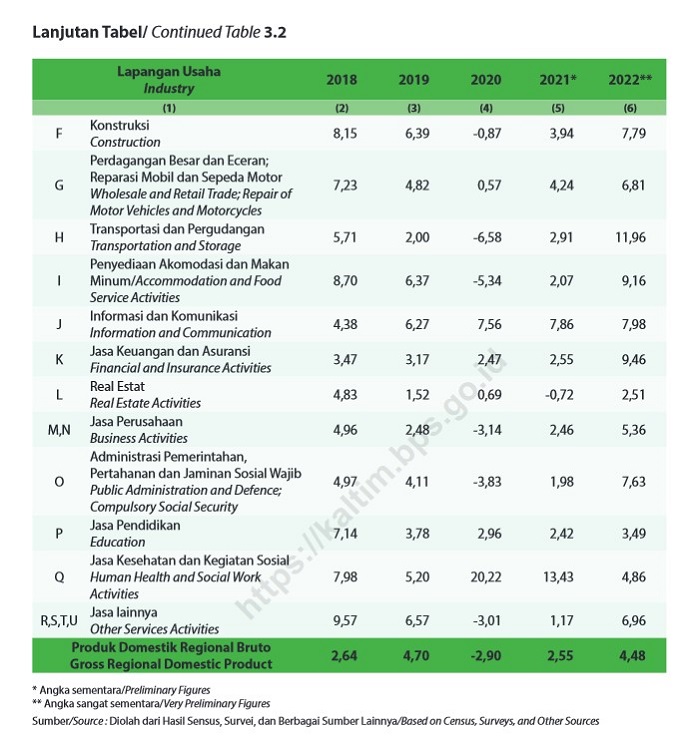 Lanjutan Tabel/ Continued Table 3.2

| | Lapangan Usaha Industry | 2018 | 2019 | 2020 | 2021* | 2022** |
|---|---|---|---|---|---|---|
| | (1) | (2) | (3) | (4) | (5) | (6) |
| F | Konstruksi Construction | 8,15 | 6,39 | -0,87 | 3,94 | 7,79 |
| G | Perdagangan Besar dan Eceran; Reparasi Mobil dan Sepeda Motor Wholesale and Retail Trade; Repair of Motor Vehicles and Motorcycles | 7,23 | 4,82 | 0,57 | 4,24 | 6,81 |
| H | Transportasi dan Pergudangan Transportation and Storage | 5,71 | 2,00 | -6,58 | 2,91 | 11,96 |
| I | Penyediaan Akomodasi dan Makan Minum/Accommodation and Food Service Activities | 8,70 | 6,37 | -5,34 | 2,07 | 9,16 |
| J | Informasi dan Komunikasi Information and Communication | 4,38 | 6,27 | 7,56 | 7,86 | 7,98 |
| K | Jasa Keuangan dan Asuransi Financial and Insurance Activities | 3,47 | 3,17 | 2,47 | 2,55 | 9,46 |
| L | Real Estat Real Estate Activities | 4,83 | 1,52 | 0,69 | -0,72 | 2,51 |
| M,N | Jasa Perusahaan Business Activities | 4,96 | 2,48 | -3,14 | 2,46 | 5,36 |
| O | Administrasi Pemerintahan, Pertahanan dan Jaminan Sosial Wajib Public Administration and Defence; Compulsory Social Security | 4,97 | 4,11 | -3,83 | 1,98 | 7,63 |
| P | Jasa Pendidikan Education | 7,14 | 3,78 | 2,96 | 2,42 | 3,49 |
| Q | Jasa Kesehatan dan Kegiatan Sosial Human Health and Social Work Activities | 7,98 | 5,20 | 20,22 | 13,43 | 4,86 |
| R,S,T,U | Jasa lainnya Other Services Activities | 9,57 | 6,57 | -3,01 | 1,17 | 6,96 |
| | Produk Domestik Regional Bruto Gross Regional Domestic Product | 2,64 | 4,70 | -2,90 | 2,55 | 4,48 |

https://kaltim.bps.go.id

* Angka sementara/Preliminary Figures
** Angka sangat sementara/Very Preliminary Figures
Sumber/Source : Diolah dari Hasil Sensus, Survei, dan Berbagai Sumber Lainnya/Based on Census, Surveys, and Other Sources